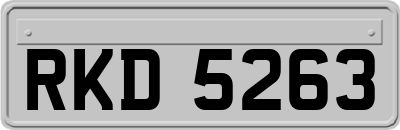 RKD 5263